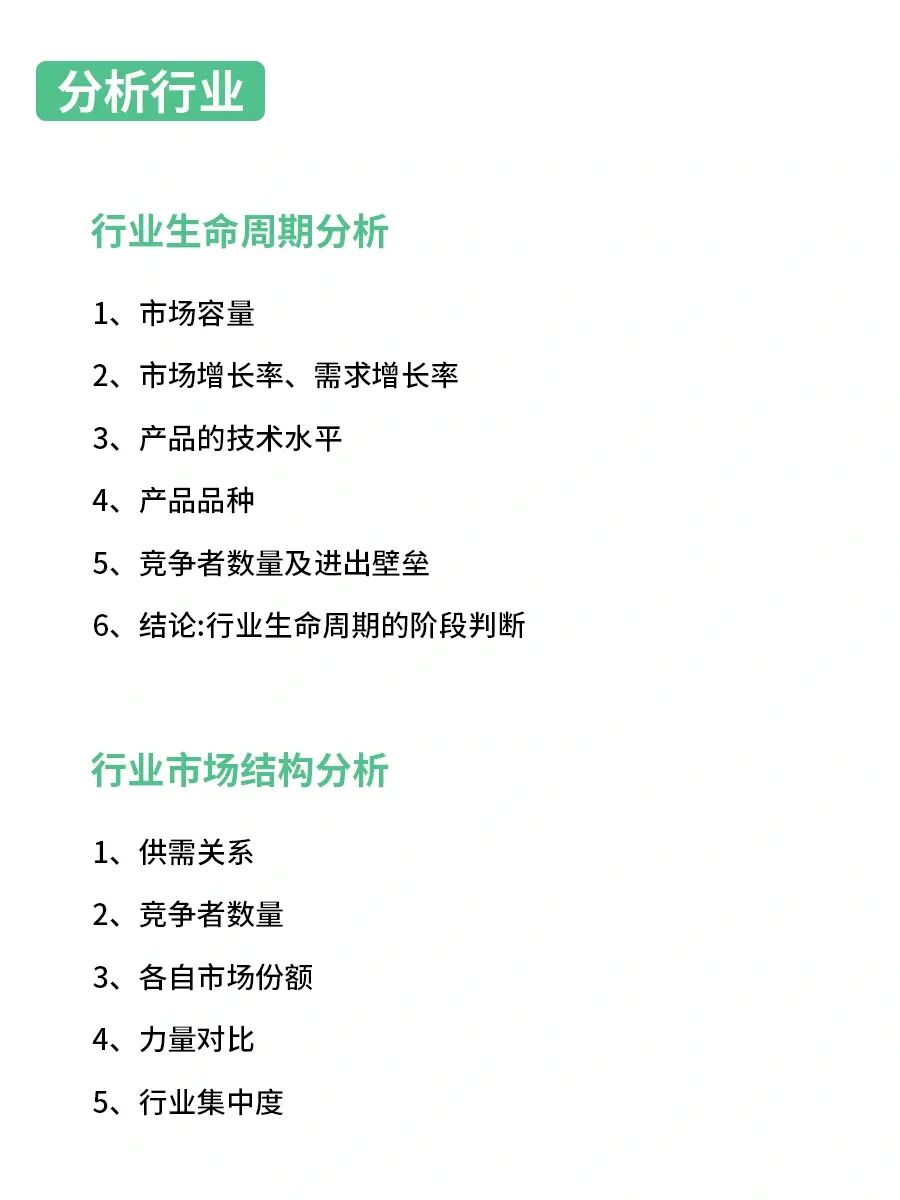 分析行业

行业生命周期分析

1、市场容量

2、市场增长率、需求增长率

3、产品的技术水平

4、产品品种

5、竞争者数量及进出壁垒

6、结论:行业生命周期的阶段判断

行业市场结构分析

1、供需关系

2、竞争者数量

3、各自市场份额

4、力量对比

5、行业集中度